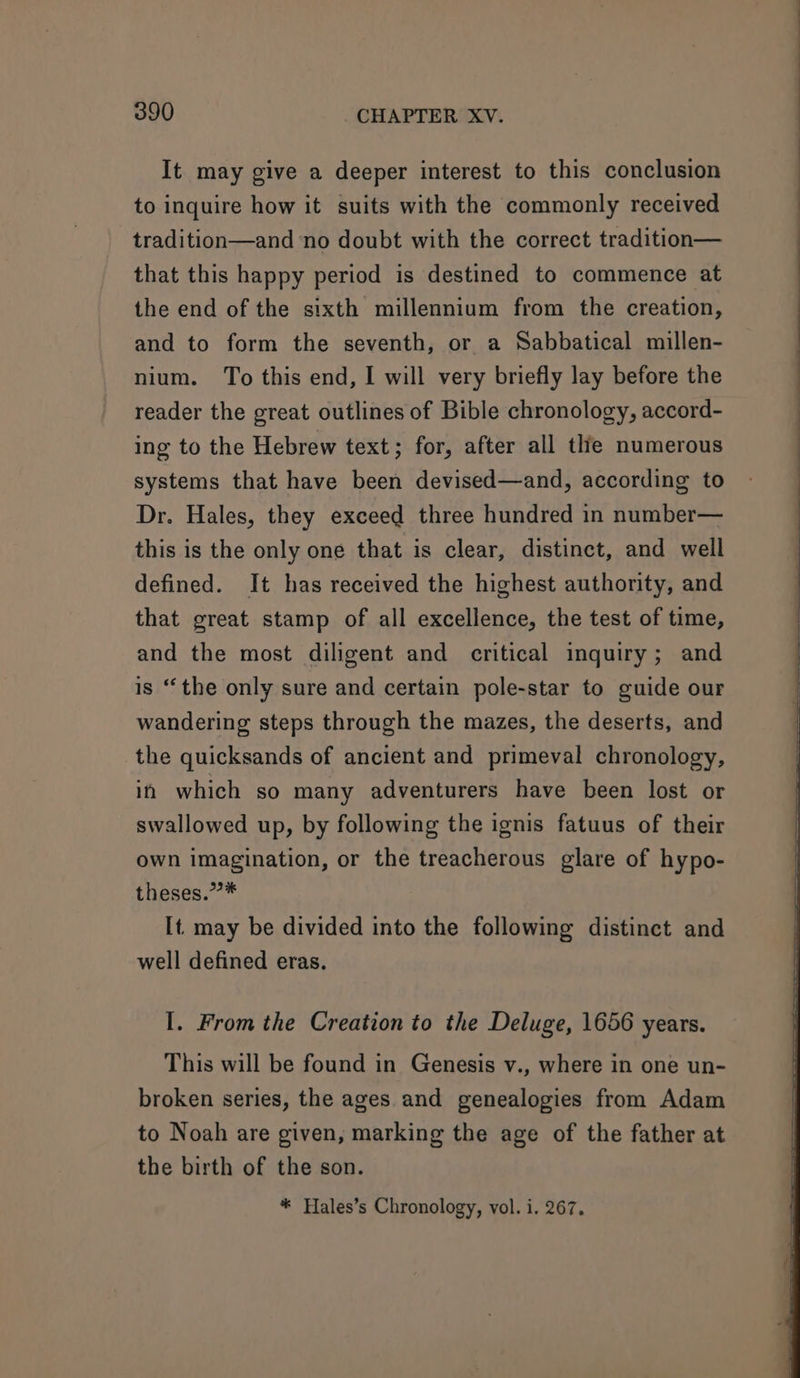 390 CHAPTER XV.

It may give a deeper interest to this conclusion to inquire how it suits with the commonly received tradition—and no doubt with the correct tradition—that this happy period is destined to commence at the end of the sixth millennium from the creation, and to form the seventh, or a Sabbatical millennium. To this end, I will very briefly lay before the reader the great outlines of Bible chronology, according to the Hebrew text; for, after all the numerous systems that have been devised—and, according to Dr. Hales, they exceed three hundred in number—this is the only one that is clear, distinct, and well defined. It has received the highest authority, and that great stamp of all excellence, the test of time, and the most diligent and critical inquiry; and is "the only sure and certain pole-star to guide our wandering steps through the mazes, the deserts, and the quicksands of ancient and primeval chronology, in which so many adventurers have been lost or swallowed up, by following the ignis fatuus of their own imagination, or the treacherous glare of hypotheses."*

It may be divided into the following distinct and well defined eras.

I. From the Creation to the Deluge, 1656 years.

This will be found in Genesis v., where in one unbroken series, the ages and genealogies from Adam to Noah are given, marking the age of the father at the birth of the son.

* Hales's Chronology, vol. i. 267.